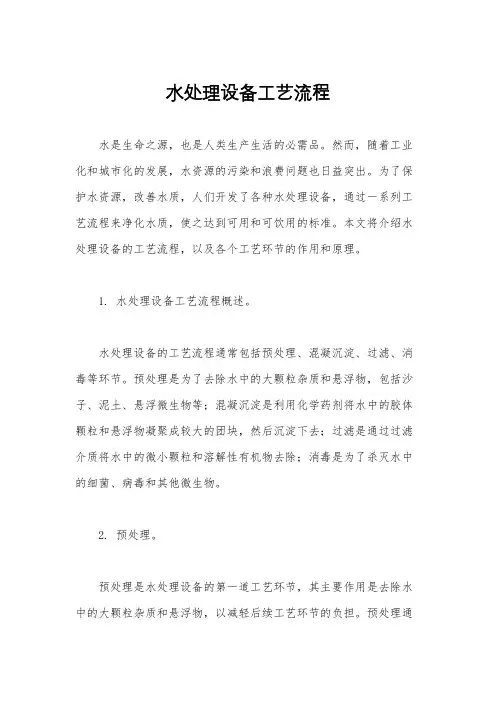 水处理设备工艺流程

水是生命之源，也是人类生产生活的必需品。然而，随着工业化和城市化的发展，水资源的污染和浪费问题也日益突出。为了保护水资源，改善水质，人们开发了各种水处理设备，通过一系列工艺流程来净化水质，使之达到可用和可饮用的标准。本文将介绍水处理设备的工艺流程，以及各个工艺环节的作用和原理。

1. 水处理设备工艺流程概述。

水处理设备的工艺流程通常包括预处理、混凝沉淀、过滤、消毒等环节。预处理是为了去除水中的大颗粒杂质和悬浮物，包括沙子、泥土、悬浮微生物等；混凝沉淀是利用化学药剂将水中的胶体颗粒和悬浮物凝聚成较大的团块，然后沉淀下去；过滤是通过过滤介质将水中的微小颗粒和溶解性有机物去除；消毒是为了杀灭水中的细菌、病毒和其他微生物。

2. 预处理。

预处理是水处理设备的第一道工艺环节，其主要作用是去除水中的大颗粒杂质和悬浮物，以减轻后续工艺环节的负担。预处理通